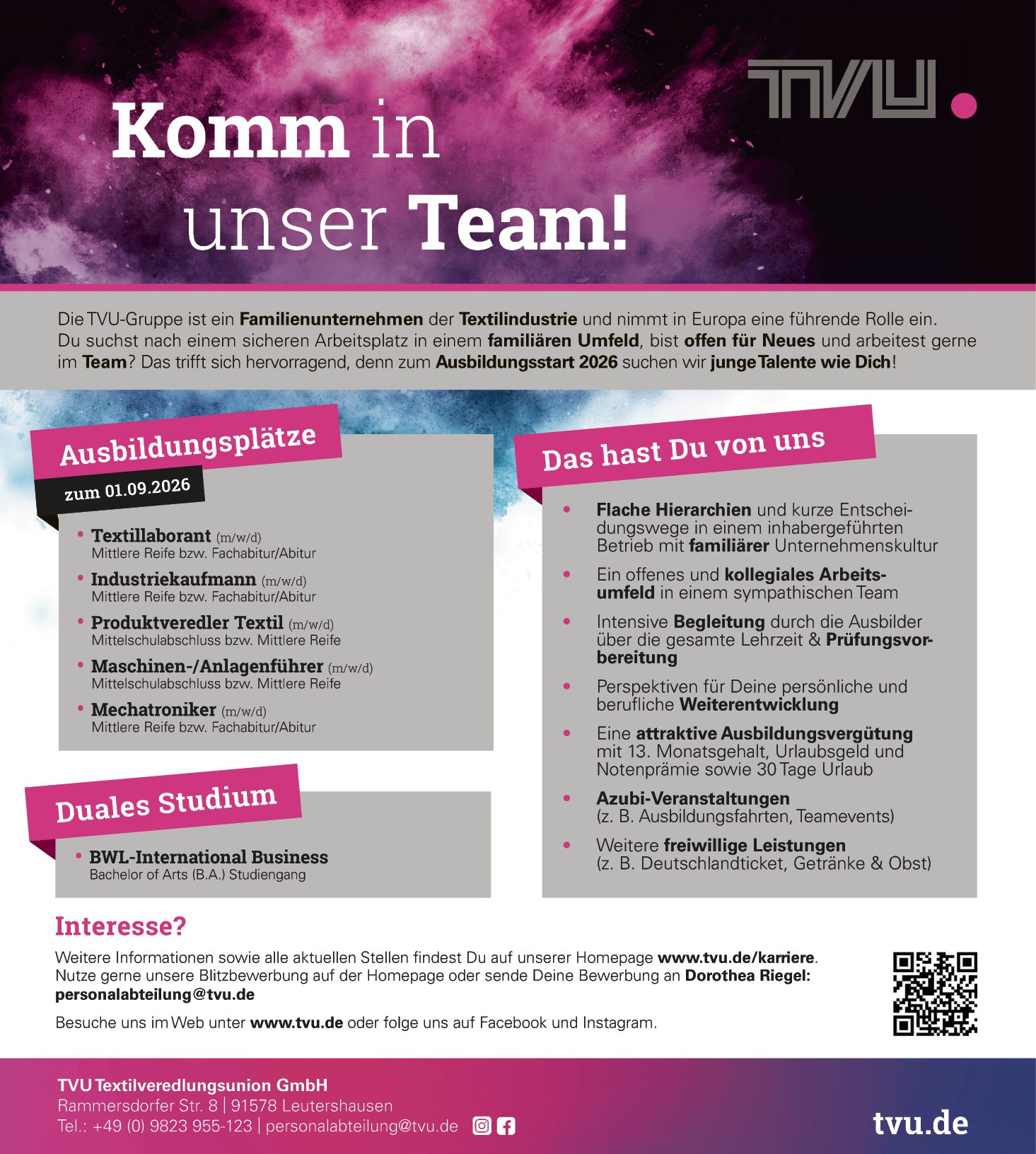 TVU.

Komm in unser Team!

Die TVU-Gruppe ist ein Familienunternehmen der Textilindustrie und nimmt in Europa eine führende Rolle ein. Du suchst nach einem sicheren Arbeitsplatz in einem familiären Umfeld, bist offen für Neues und arbeitest gerne im Team? Das trifft sich hervorragend, denn zum Ausbildungsstart 2026 suchen wir junge Talente wie Dich!

Ausbildungsplätze

zum 01.09.2026

• Textillaborant (m/w/d)
Mittlere Reife bzw. Fachabitur/Abitur

• Industriekaufmann (m/w/d)
Mittlere Reife bzw. Fachabitur/Abitur

• Produktveredler Textil (m/w/d)
Mittelschulabschluss bzw. Mittlere Reife

• Maschinen-/Anlagenführer (m/w/d)
Mittelschulabschluss bzw. Mittlere Reife

• Mechatroniker (m/w/d)
Mittlere Reife bzw. Fachabitur/Abitur

Duales Studium

• BWL-International Business
Bachelor of Arts (B.A.) Studiengang

Das hast Du von uns

• Flache Hierarchien und kurze Entscheidungswege in einem inhabergeführten Betrieb mit familiärer Unternehmenskultur

• Ein offenes und kollegiales Arbeitsumfeld in einem sympathischen Team

• Intensive Begleitung durch die Ausbilder über die gesamte Lehrzeit & Prüfungsvorbereitung

• Perspektiven für Deine persönliche und berufliche Weiterentwicklung

• Eine attraktive Ausbildungsvergütung mit 13. Monatsgehalt, Urlaubsgeld und Notenprämie sowie 30 Tage Urlaub

• Azubi-Veranstaltungen (z. B. Ausbildungsfahrten, Teamevents)

• Weitere freiwillige Leistungen (z. B. Deutschlandticket, Getränke & Obst)

Interesse?

Weitere Informationen sowie alle aktuellen Stellen findest Du auf unserer Homepage www.tvu.de/karriere. Nutze gerne unsere Blitzbewerbung auf der Homepage oder sende Deine Bewerbung an Dorothea Riegel: personalabteilung@tvu.de

Besuche uns im Web unter www.tvu.de oder folge uns auf Facebook und Instagram.

TVU Textilveredlungsunion GmbH
Rammersdorfer Str. 8 | 91578 Leutershausen
Tel.: +49 (0) 9823 955-123 | personalabteilung@tvu.de

tvu.de